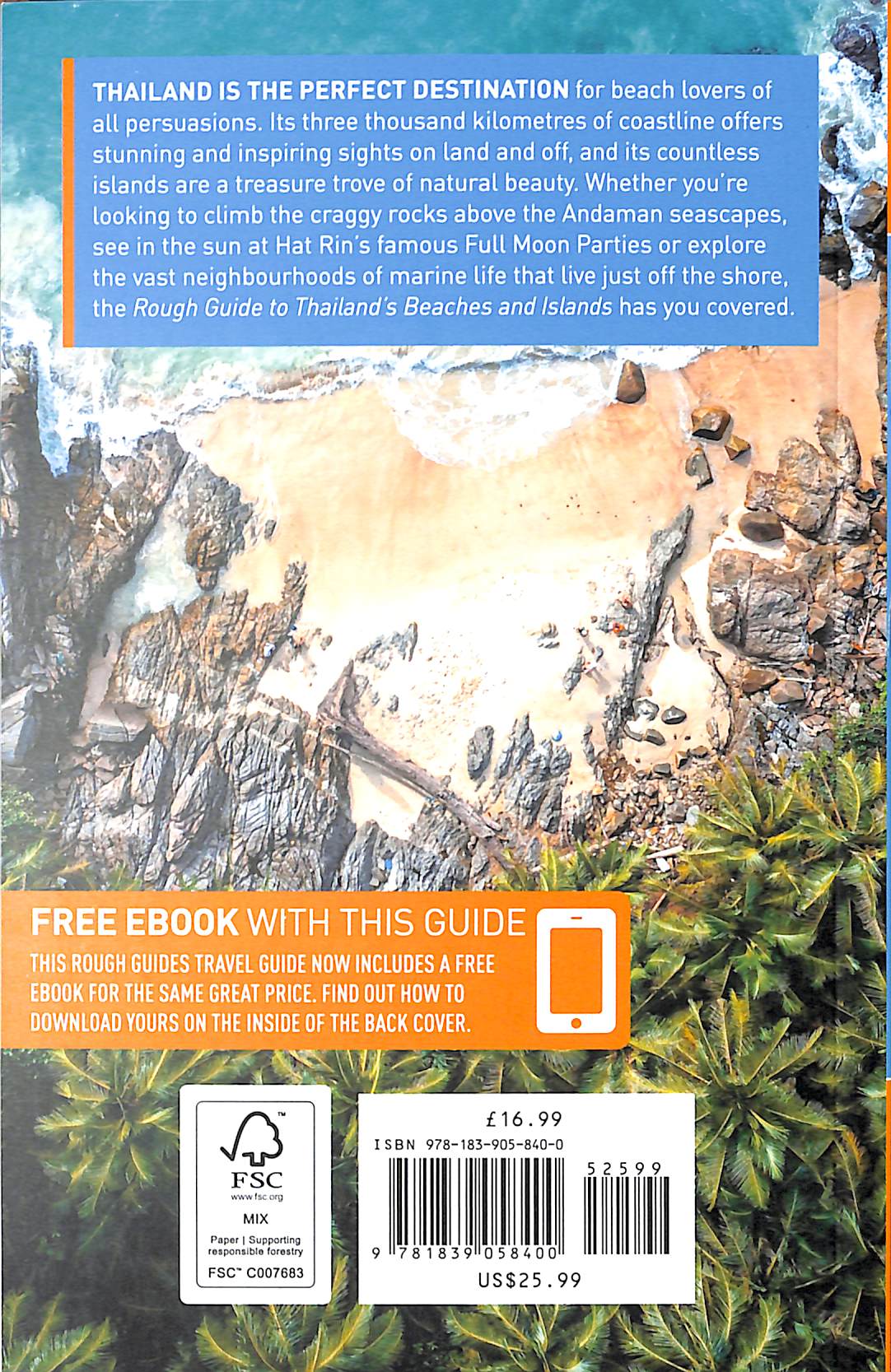 THAILAND IS THE PERFECT DESTINATION for beach lovers of all persuasions. Its three thousand kilometres of coastline offers stunning and inspiring sights on land and off, and its countless islands are a treasure trove of natural beauty. Whether you're looking to climb the craggy rocks above the Andaman seascapes, see in the sun at Hat Rin's famous Full Moon Parties or explore the vast neighbourhoods of marine life that live just off the shore, the Rough Guide to Thailand's Beaches and Islands has you covered.

FREE EBOOK WITH THIS GUIDE

THIS ROUGH GUIDES TRAVEL GUIDE NOW INCLUDES A FREE EBOOK FOR THE SAME GREAT PRICE. FIND OUT HOW TO DOWNLOAD YOURS ON THE INSIDE OF THE BACK COVER.

FSC
www.fsc.org
MIX
Paper | Supporting responsible forestry
FSC™ C007683

£16.99
ISBN 978-183-905-840-0
52599
9 781839 058400
US$25.99